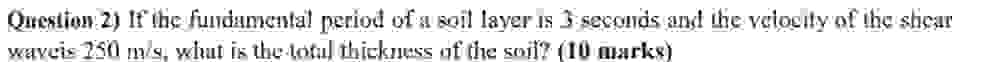 Question 2) If the fundamental period of a soil layer is 3 seconds and the velocity of the shear waveis 250 m/s, what is the total thickness of the soil? (10 marks)